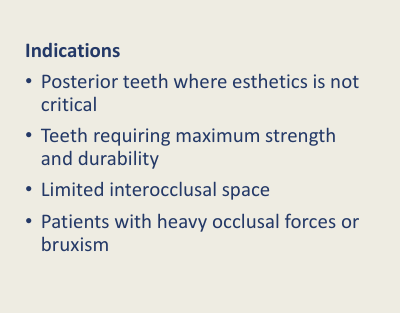 Indications

• Posterior teeth where esthetics is not critical
• Teeth requiring maximum strength and durability
• Limited interocclusal space
• Patients with heavy occlusal forces or bruxism